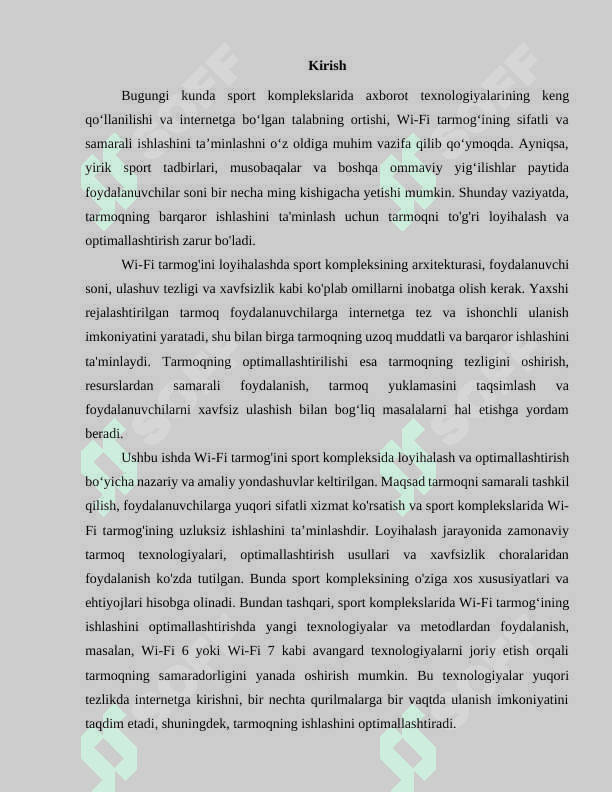 Kirish

Bugungi kunda sport komplekslarida axborot texnologiyalarining keng qo‘llanilishi va internetga bo‘lgan talabning ortishi, Wi-Fi tarmog‘ining sifatli va samarali ishlashini ta’minlashni o‘z oldiga muhim vazifa qilib qo‘ymoqda. Ayniqsa, yirik sport tadbirlari, musobaqalar va boshqa ommaviy yig‘ilishlar paytida foydalanuvchilar soni bir necha ming kishigacha yetishi mumkin. Shunday vaziyatda, tarmoqning barqaror ishlashini ta'minlash uchun tarmoqni to'g'ri loyihalash va optimallashtirish zarur bo'ladi.

Wi-Fi tarmog'ini loyihalashda sport kompleksining arxitekturasi, foydalanuvchi soni, ulashuv tezligi va xavfsizlik kabi ko'plab omillarni inobatga olish kerak. Yaxshi rejalashtirilgan tarmoq foydalanuvchilarga internetga tez va ishonchli ulanish imkoniyatini yaratadi, shu bilan birga tarmoqning uzoq muddatli va barqaror ishlashini ta'minlaydi. Tarmoqning optimallashtirilishi esa tarmoqning tezligini oshirish, resurslardan samarali foydalanish, tarmoq yuklamasini taqsimlash va foydalanuvchilarni xavfsiz ulashish bilan bog‘liq masalalarni hal etishga yordam beradi.

Ushbu ishda Wi-Fi tarmog'ini sport kompleksida loyihalash va optimallashtirish bo‘yicha nazariy va amaliy yondashuvlar keltirilgan. Maqsad tarmoqni samarali tashkil qilish, foydalanuvchilarga yuqori sifatli xizmat ko'rsatish va sport komplekslarida Wi-Fi tarmog'ining uzluksiz ishlashini ta’minlashdir. Loyihalash jarayonida zamonaviy tarmoq texnologiyalari, optimallashtirish usullari va xavfsizlik choralaridan foydalanish ko'zda tutilgan. Bunda sport kompleksining o'ziga xos xususiyatlari va ehtiyojlari hisobga olinadi. Bundan tashqari, sport komplekslarida Wi-Fi tarmog‘ining ishlashini optimallashtirishda yangi texnologiyalar va metodlardan foydalanish, masalan, Wi-Fi 6 yoki Wi-Fi 7 kabi avangard texnologiyalarni joriy etish orqali tarmoqning samaradorligini yanada oshirish mumkin. Bu texnologiyalar yuqori tezlikda internetga kirishni, bir nechta qurilmalarga bir vaqtda ulanish imkoniyatini taqdim etadi, shuningdek, tarmoqning ishlashini optimallashtiradi.